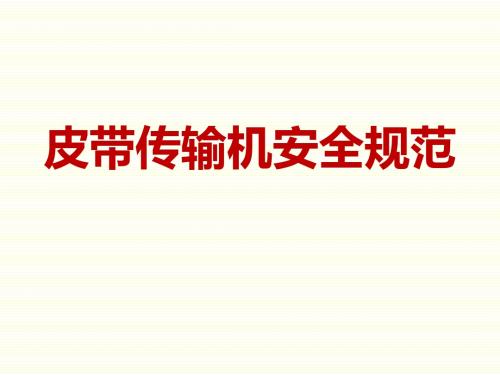 皮带传输机安全规范